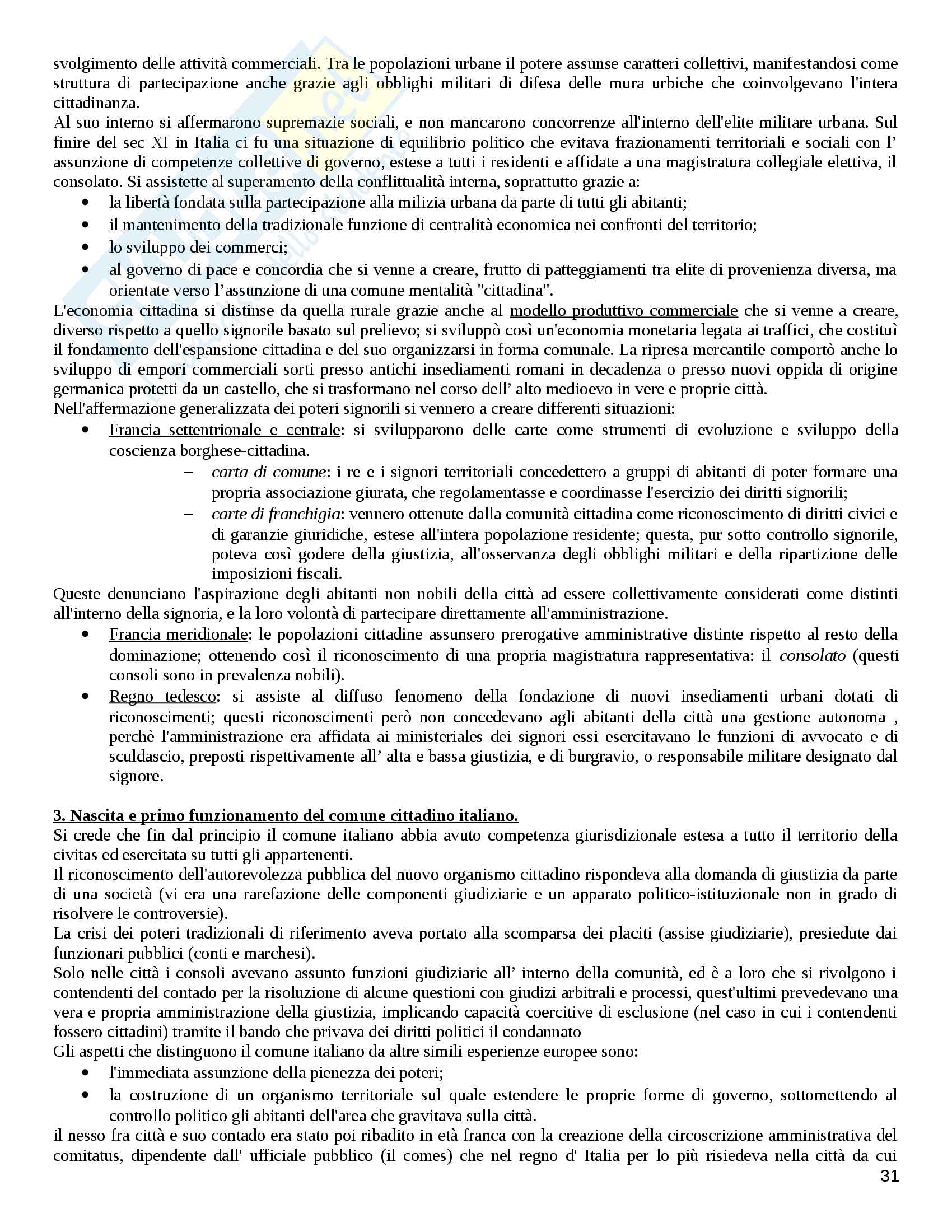 svolgimento delle attività commerciali. Tra le popolazioni urbane il potere assunse caratteri collettivi, manifestandosi come struttura di partecipazione anche grazie agli obblighi militari di difesa delle mura urbiche che coinvolgevano l'intera cittadinanza.
Al suo interno si affermarono supremazie sociali, e non mancarono concorrenze all'interno dell'elite militare urbana. Sul finire del sec XI in Italia ci fu una situazione di equilibrio politico che evitava frazionamenti territoriali e sociali con l' assunzione di competenze collettive di governo, estese a tutti i residenti e affidate a una magistratura collegiale elettiva, il consolato. Si assistette al superamento della conflittualità interna, soprattutto grazie a:
• la libertà fondata sulla partecipazione alla milizia urbana da parte di tutti gli abitanti;
• il mantenimento della tradizionale funzione di centralità economica nei confronti del territorio;
• lo sviluppo dei commerci;
• al governo di pace e concordia che si venne a creare, frutto di patteggiamenti tra elite di provenienza diversa, ma orientate verso l'assunzione di una comune mentalità "cittadina".
L'economia cittadina si distinse da quella rurale grazie anche al modello produttivo commerciale che si venne a creare, diverso rispetto a quello signorile basato sul prelievo; si sviluppò così un'economia monetaria legata ai traffici, che costituì il fondamento dell'espansione cittadina e del suo organizzarsi in forma comunale. La ripresa mercantile comportò anche lo sviluppo di empori commerciali sorti presso antichi insediamenti romani in decadenza o presso nuovi oppida di origine germanica protetti da un castello, che si trasformano nel corso dell' alto medioevo in vere e proprie città.
Nell'affermazione generalizzata dei poteri signorili si vennero a creare differenti situazioni:
• Francia settentrionale e centrale: si svilupparono delle carte come strumenti di evoluzione e sviluppo della coscienza borghese-cittadina.
– carta di comune: i re e i signori territoriali concedettero a gruppi di abitanti di poter formare una propria associazione giurata, che regolamentasse e coordinasse l'esercizio dei diritti signorili;
– carte di franchigia: vennero ottenute dalla comunità cittadina come riconoscimento di diritti civici e di garanzie giuridiche, estese all'intera popolazione residente; questa, pur sotto controllo signorile, poteva così godere della giustizia, all'osservanza degli obblighi militari e della ripartizione delle imposizioni fiscali.
Queste denunciano l'aspirazione degli abitanti non nobili della città ad essere collettivamente considerati come distinti all'interno della signoria, e la loro volontà di partecipare direttamente all'amministrazione.
• Francia meridionale: le popolazioni cittadine assunsero prerogative amministrative distinte rispetto al resto della dominazione; ottenendo così il riconoscimento di una propria magistratura rappresentativa: il consolato (questi consoli sono in prevalenza nobili).
• Regno tedesco: si assiste al diffuso fenomeno della fondazione di nuovi insediamenti urbani dotati di riconoscimenti; questi riconoscimenti però non concedevano agli abitanti della città una gestione autonoma , perchè l'amministrazione era affidata ai ministeriales dei signori essi esercitavano le funzioni di avvocato e di sculdascio, preposti rispettivamente all' alta e bassa giustizia, e di burgravio, o responsabile militare designato dal signore.

3. Nascita e primo funzionamento del comune cittadino italiano.
Si crede che fin dal principio il comune italiano abbia avuto competenza giurisdizionale estesa a tutto il territorio della civitas ed esercitata su tutti gli appartenenti.
Il riconoscimento dell'autorevolezza pubblica del nuovo organismo cittadino rispondeva alla domanda di giustizia da parte di una società (vi era una rarefazione delle componenti giudiziarie e un apparato politico-istituzionale non in grado di risolvere le controversie).
La crisi dei poteri tradizionali di riferimento aveva portato alla scomparsa dei placiti (assise giudiziarie), presiedute dai funzionari pubblici (conti e marchesi).
Solo nelle città i consoli avevano assunto funzioni giudiziarie all' interno della comunità, ed è a loro che si rivolgono i contendenti del contado per la risoluzione di alcune questioni con giudizi arbitrali e processi, quest'ultimi prevedevano una vera e propria amministrazione della giustizia, implicando capacità coercitive di esclusione (nel caso in cui i contendenti fossero cittadini) tramite il bando che privava dei diritti politici il condannato
Gli aspetti che distinguono il comune italiano da altre simili esperienze europee sono:
• l'immediata assunzione della pienezza dei poteri;
• la costruzione di un organismo territoriale sul quale estendere le proprie forme di governo, sottomettendo al controllo politico gli abitanti dell'area che gravitava sulla città.
il nesso fra città e suo contado era stato poi ribadito in età franca con la creazione della circoscrizione amministrativa del comitatus, dipendente dall' ufficiale pubblico (il comes) che nel regno d' Italia per lo più risiedeva nella città da cui
31